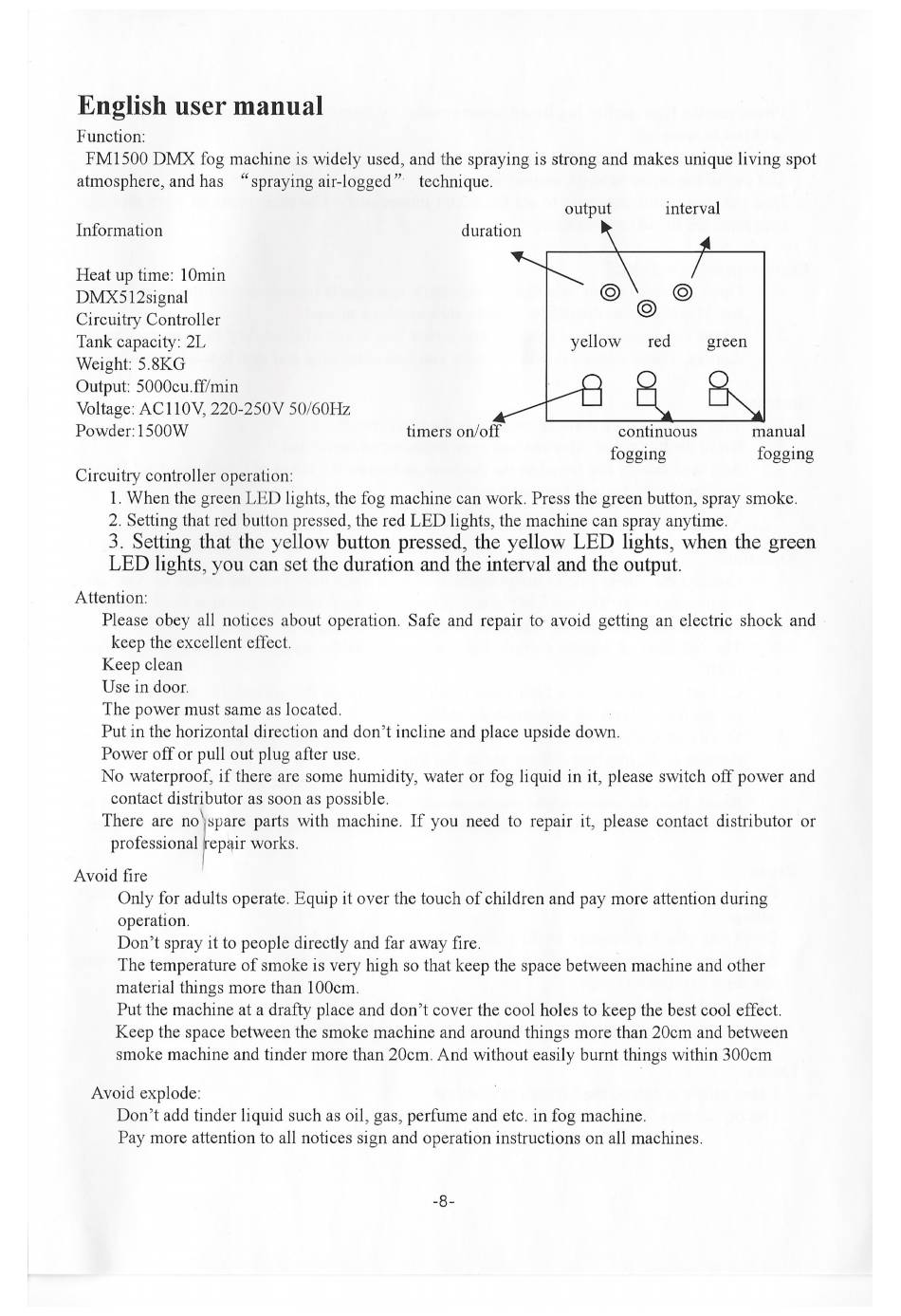 English user manual

Function:

FM1500 DMX fog machine is widely used, and the spraying is strong and makes unique living spot atmosphere, and has "spraying air-logged" technique.

Information

Heat up time: 10min
DMX512signal
Circuitry Controller
Tank capacity: 2L
Weight: 5.8KG
Output: 5000cu.ff/min
Voltage: AC110V, 220-250V 50/60Hz
Powder:1500W

output
interval
duration
yellow
red
green
timers on/off
continuous fogging
manual fogging

Circuitry controller operation:

1. When the green LED lights, the fog machine can work. Press the green button, spray smoke.
2. Setting that red button pressed, the red LED lights, the machine can spray anytime.
3. Setting that the yellow button pressed, the yellow LED lights, when the green LED lights, you can set the duration and the interval and the output.

Attention:

Please obey all notices about operation. Safe and repair to avoid getting an electric shock and keep the excellent effect.
Keep clean
Use in door.
The power must same as located.
Put in the horizontal direction and don't incline and place upside down.
Power off or pull out plug after use.
No waterproof, if there are some humidity, water or fog liquid in it, please switch off power and contact distributor as soon as possible.
There are no spare parts with machine. If you need to repair it, please contact distributor or professional repair works.

Avoid fire

Only for adults operate. Equip it over the touch of children and pay more attention during operation.
Don't spray it to people directly and far away fire.
The temperature of smoke is very high so that keep the space between machine and other material things more than 100cm.
Put the machine at a drafty place and don't cover the cool holes to keep the best cool effect.
Keep the space between the smoke machine and around things more than 20cm and between smoke machine and tinder more than 20cm. And without easily burnt things within 300cm

Avoid explode:

Don't add tinder liquid such as oil, gas, perfume and etc. in fog machine.
Pay more attention to all notices sign and operation instructions on all machines.

-8-